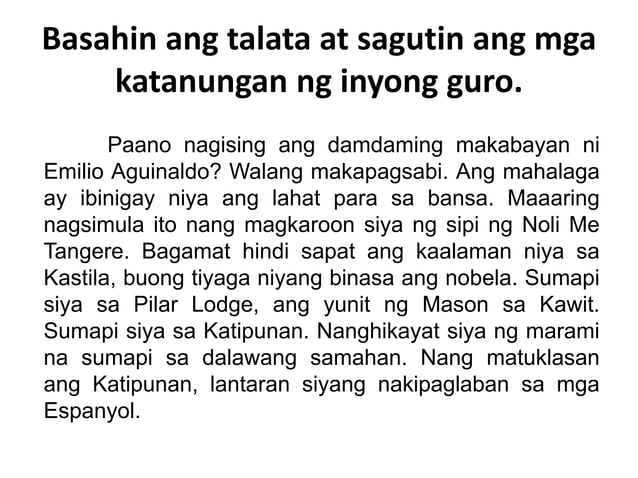 Basahin ang talata at sagutin ang mga katanungan ng inyong guro.

Paano nagising ang damdaming makabayan ni Emilio Aguinaldo? Walang makapagsabi. Ang mahalaga ay ibinigay niya ang lahat para sa bansa. Maaaring nagsimula ito nang magkaroon siya ng sipi ng Noli Me Tangere. Bagamat hindi sapat ang kaalaman niya sa Kastila, buong tiyaga niyang binasa ang nobela. Sumapi siya sa Pilar Lodge, ang yunit ng Mason sa Kawit. Sumapi siya sa Katipunan. Nanghikayat siya ng marami na sumapi sa dalawang samahan. Nang matuklasan ang Katipunan, lantaran siyang nakipaglaban sa mga Espanyol.